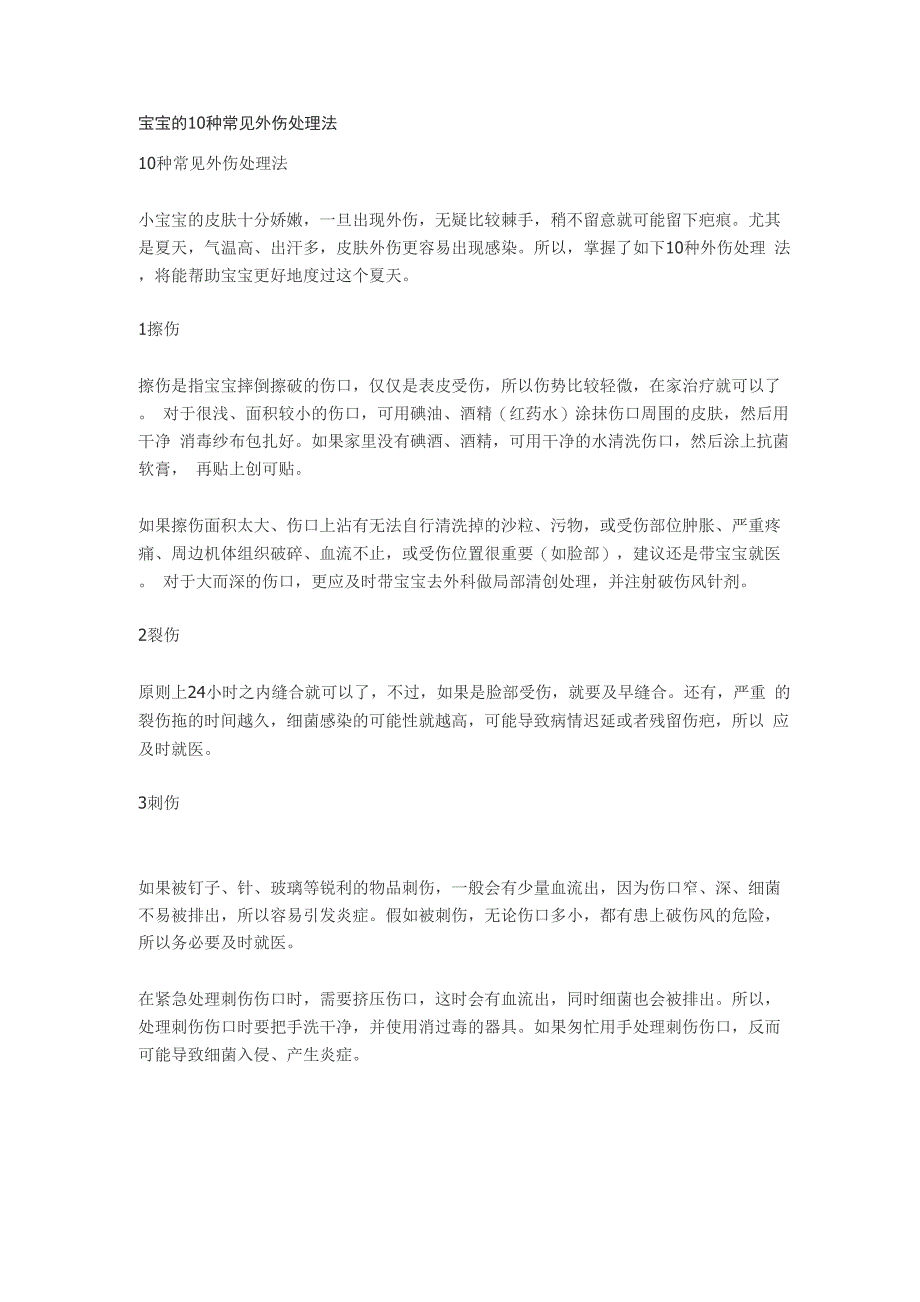 宝宝的10种常见外伤处理法

10种常见外伤处理法

小宝宝的皮肤十分娇嫩，一旦出现外伤，无疑比较棘手，稍不留意就可能留下疤痕。尤其是夏天，气温高、出汗多，皮肤外伤更容易出现感染。所以，掌握了如下10种外伤处理 法，将能帮助宝宝更好地度过这个夏天。

1擦伤

擦伤是指宝宝摔倒擦破的伤口，仅仅是表皮受伤，所以伤势比较轻微，在家治疗就可以了。 对于很浅、面积较小的伤口，可用碘油、酒精（红药水）涂抹伤口周围的皮肤，然后用干净 消毒纱布包扎好。如果家里没有碘酒、酒精，可用干净的水清洗伤口，然后涂上抗菌软膏， 再贴上创可贴。

如果擦伤面积太大、伤口上沾有无法自行清洗掉的沙粒、污物，或受伤部位肿胀、严重疼痛、周边机体组织破碎、血流不止，或受伤位置很重要（如脸部），建议还是带宝宝就医。 对于大而深的伤口，更应及时带宝宝去外科做局部清创处理，并注射破伤风针剂。

2裂伤

原则上24小时之内缝合就可以了，不过，如果是脸部受伤，就要及早缝合。还有，严重 的裂伤拖的时间越久，细菌感染的可能性就越高，可能导致病情迟延或者残留伤疤，所以 应及时就医。

3刺伤

如果被钉子、针、玻璃等锐利的物品刺伤，一般会有少量血流出，因为伤口窄、深、细菌不易被排出，所以容易引发炎症。假如被刺伤，无论伤口多小，都有患上破伤风的危险，所以务必要及时就医。

在紧急处理刺伤伤口时，需要挤压伤口，这时会有血流出，同时细菌也会被排出。所以，处理刺伤伤口时要把手洗干净，并使用消过毒的器具。如果匆忙用手处理刺伤伤口，反而可能导致细菌入侵、产生炎症。